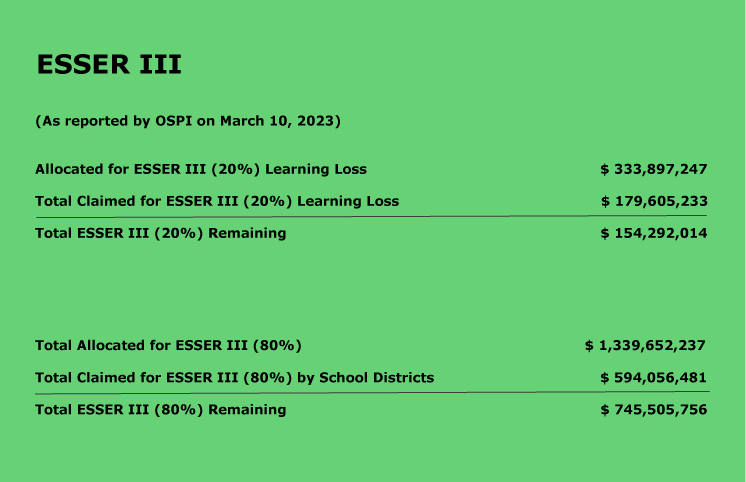 ESSER III

(As reported by OSPI on March 10, 2023)

Allocated for ESSER III (20%) Learning Loss $ 333,897,247

Total Claimed for ESSER III (20%) Learning Loss $ 179,605,233

Total ESSER III (20%) Remaining $ 154,292,014

Total Allocated for ESSER III (80%) $ 1,339,652,237

Total Claimed for ESSER III (80%) by School Districts $ 594,056,481

Total ESSER III (80%) Remaining $ 745,505,756